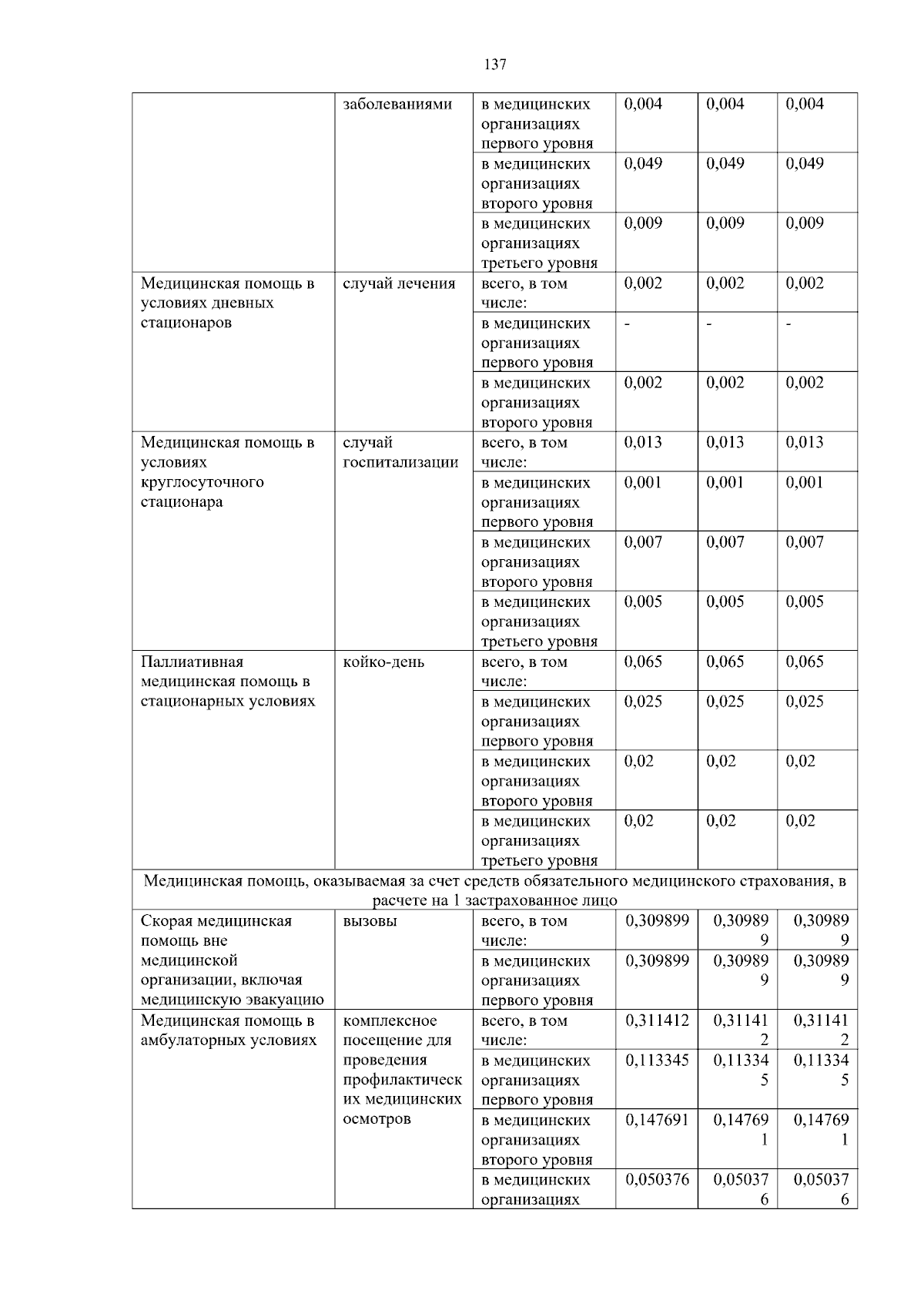 137

|  | заболеваниями | в медицинских организациях первого уровня | 0,004 | 0,004 | 0,004 |
|---|---|---|---|---|---|
|  |  | в медицинских организациях второго уровня | 0,049 | 0,049 | 0,049 |
|  |  | в медицинских организациях третьего уровня | 0,009 | 0,009 | 0,009 |
| Медицинская помощь в условиях дневных стационаров | случай лечения | всего, в том числе: | 0,002 | 0,002 | 0,002 |
|  |  | в медицинских организациях первого уровня | - | - | - |
|  |  | в медицинских организациях второго уровня | 0,002 | 0,002 | 0,002 |
| Медицинская помощь в условиях круглосуточного стационара | случай госпитализации | всего, в том числе: | 0,013 | 0,013 | 0,013 |
|  |  | в медицинских организациях первого уровня | 0,001 | 0,001 | 0,001 |
|  |  | в медицинских организациях второго уровня | 0,007 | 0,007 | 0,007 |
|  |  | в медицинских организациях третьего уровня | 0,005 | 0,005 | 0,005 |
| Паллиативная медицинская помощь в стационарных условиях | койко-день | всего, в том числе: | 0,065 | 0,065 | 0,065 |
|  |  | в медицинских организациях первого уровня | 0,025 | 0,025 | 0,025 |
|  |  | в медицинских организациях второго уровня | 0,02 | 0,02 | 0,02 |
|  |  | в медицинских организациях третьего уровня | 0,02 | 0,02 | 0,02 |
| Медицинская помощь, оказываемая за счет средств обязательного медицинского страхования, в расчете на 1 застрахованное лицо |  |  |  |  |  |
| Скорая медицинская помощь вне медицинской организации, включая медицинскую эвакуацию | вызовы | всего, в том числе: | 0,309899 | 0,309899 | 0,309899 |
|  |  | в медицинских организациях первого уровня | 0,309899 | 0,309899 | 0,309899 |
| Медицинская помощь в амбулаторных условиях | комплексное посещение для проведения профилактических медицинских осмотров | всего, в том числе: | 0,311412 | 0,311412 | 0,311412 |
|  |  | в медицинских организациях первого уровня | 0,113345 | 0,113345 | 0,113345 |
|  |  | в медицинских организациях второго уровня | 0,147691 | 0,147691 | 0,147691 |
|  |  | в медицинских организациях | 0,050376 | 0,050376 | 0,050376 |